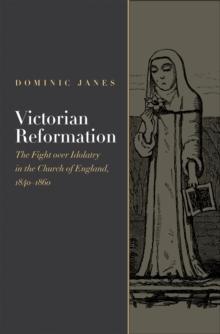 DOMINIC JANES

Victorian Reformation

The Fight over Idolatry in the Church of England, 1840–1860